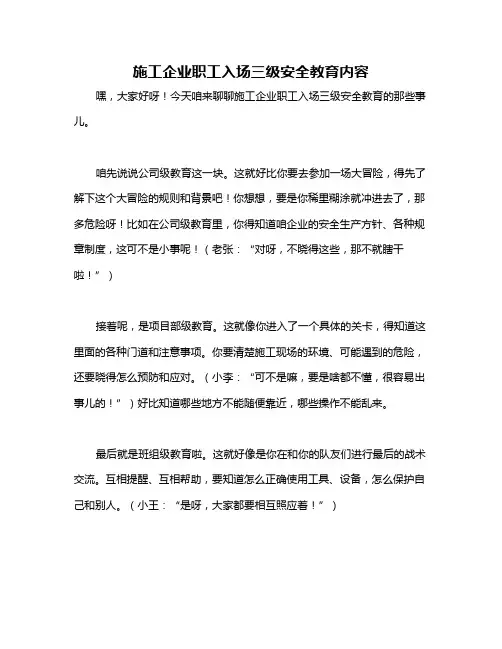 施工企业职工入场三级安全教育内容

嘿，大家好呀！今天咱来聊聊施工企业职工入场三级安全教育的那些事儿。

咱先说说公司级教育这一块。这就好比你要去参加一场大冒险，得先了解下这个大冒险的规则和背景吧！你想想，要是你稀里糊涂就冲进去了，那多危险呀！比如在公司级教育里，你得知道咱企业的安全生产方针、各种规章制度，这可不是小事呢！（老张：“对呀，不晓得这些，那不就瞎干啦！”）

接着呢，是项目部级教育。这就像你进入了一个具体的关卡，得知道这里面的各种门道和注意事项。你要清楚施工现场的环境、可能遇到的危险，还要晓得怎么预防和应对。（小李：“可不是嘛，要是啥都不懂，很容易出事儿的！”）好比知道哪些地方不能随便靠近，哪些操作不能乱来。

最后就是班组级教育啦。这就好像是你在和你的队友们进行最后的战术交流。互相提醒、互相帮助，要知道怎么正确使用工具、设备，怎么保护自己和别人。（小王：“是呀，大家都要相互照应着！”）